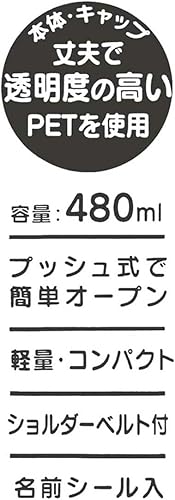 本体・キャップ
丈夫で
透明度の高い
PETを使用

容量：480ml

プッシュ式で
簡単オープン

軽量・コンパクト

ショルダーベルト付

名前シール入